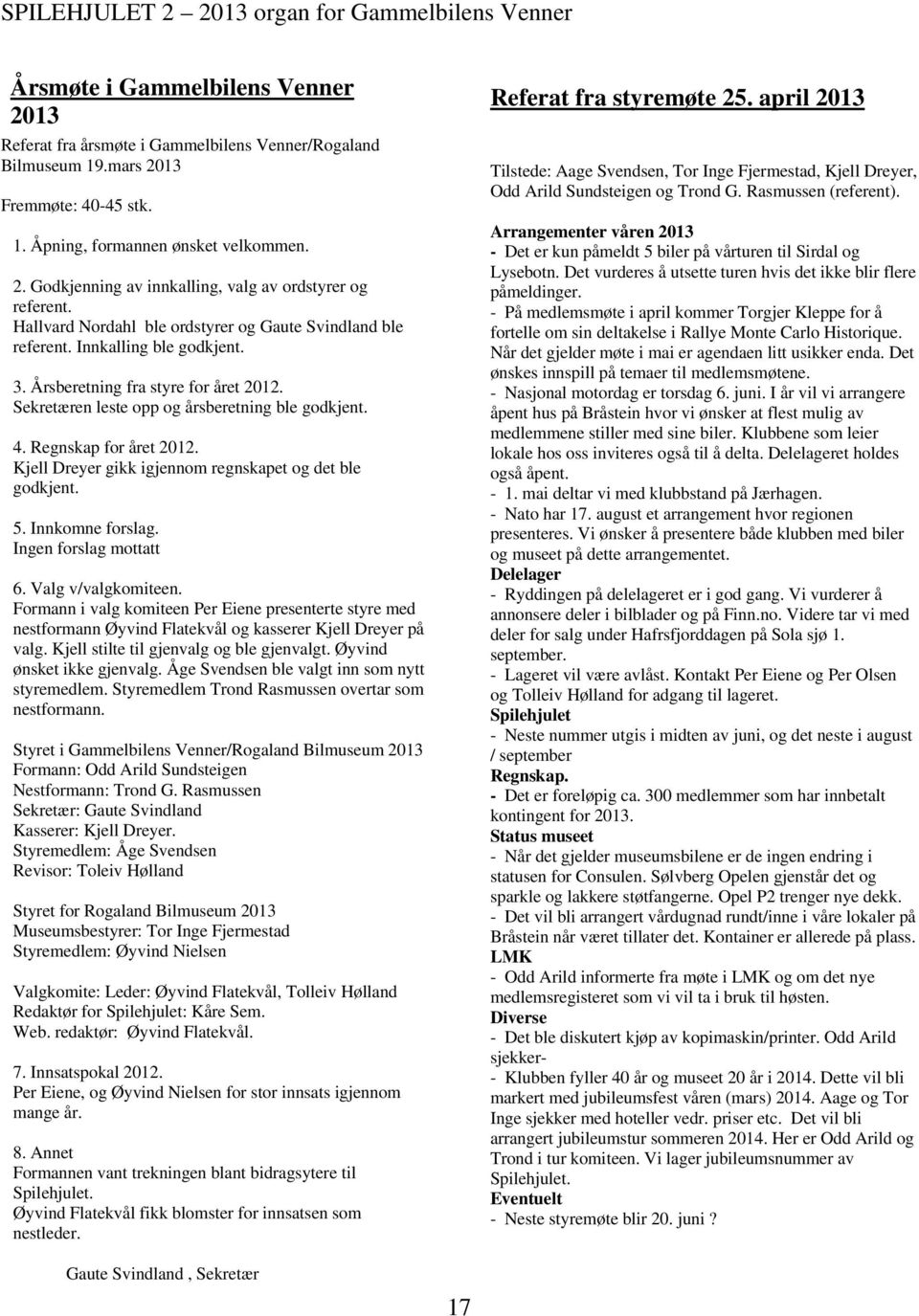 SPILEHJULET 2 – 2013 organ for Gammelbilens Venner

Årsmøte i Gammelbilens Venner 2013

Referat fra årsmøte i Gammelbilens Venner/Rogaland Bilmuseum 19.mars 2013

Fremmøte: 40-45 stk.

1. Åpning, formannen ønsket velkommen.

2. Godkjenning av innkalling, valg av ordstyrer og referent.
Hallvard Nordahl ble ordstyrer og Gaute Svindland ble referent. Innkalling ble godkjent.

3. Årsberetning fra styre for året 2012.
Sekretæren leste opp og årsberetning ble godkjent.

4. Regnskap for året 2012.
Kjell Dreyer gikk igjennom regnskapet og det ble godkjent.

5. Innkomne forslag.
Ingen forslag mottatt

6. Valg v/valgkomiteen.
Formann i valg komiteen Per Eiene presenterte styre med nestformann Øyvind Flatekvål og kasserer Kjell Dreyer på valg. Kjell stilte til gjenvalg og ble gjenvalgt. Øyvind ønsket ikke gjenvalg. Åge Svendsen ble valgt inn som nytt styremedlem. Styremedlem Trond Rasmussen overtar som nestformann.

Styret i Gammelbilens Venner/Rogaland Bilmuseum 2013
Formann: Odd Arild Sundsteigen
Nestformann: Trond G. Rasmussen
Sekretær: Gaute Svindland
Kasserer: Kjell Dreyer.
Styremedlem: Åge Svendsen
Revisor: Toleiv Hølland

Styret for Rogaland Bilmuseum 2013
Museumsbestyrer: Tor Inge Fjermestad
Styremedlem: Øyvind Nielsen

Valgkomite: Leder: Øyvind Flatekvål, Tolleiv Hølland
Redaktør for Spilehjulet: Kåre Sem.
Web. redaktør: Øyvind Flatekvål.

7. Innsatspokal 2012.
Per Eiene, og Øyvind Nielsen for stor innsats igjennom mange år.

8. Annet
Formannen vant trekningen blant bidragsytere til Spilehjulet.
Øyvind Flatekvål fikk blomster for innsatsen som nestleder.

Gaute Svindland , Sekretær

Referat fra styremøte 25. april 2013

Tilstede: Aage Svendsen, Tor Inge Fjermestad, Kjell Dreyer, Odd Arild Sundsteigen og Trond G. Rasmussen (referent).

Arrangementer våren 2013
- Det er kun påmeldt 5 biler på vårturen til Sirdal og Lysebotn. Det vurderes å utsette turen hvis det ikke blir flere påmeldinger.
- På medlemsmøte i april kommer Torgjer Kleppe for å fortelle om sin deltakelse i Rallye Monte Carlo Historique. Når det gjelder møte i mai er agendaen litt usikker enda. Det ønskes innspill på temaer til medlemsmøtene.
- Nasjonal motordag er torsdag 6. juni. I år vil vi arrangere åpent hus på Bråstein hvor vi ønsker at flest mulig av medlemmene stiller med sine biler. Klubbene som leier lokale hos oss inviteres også til å delta. Delelageret holdes også åpent.
- 1. mai deltar vi med klubbstand på Jærhagen.
- Nato har 17. august et arrangement hvor regionen presenteres. Vi ønsker å presentere både klubben med biler og museet på dette arrangementet.
Delelager
- Ryddingen på delelageret er i god gang. Vi vurderer å annonsere deler i bilblader og på Finn.no. Videre tar vi med deler for salg under Hafrsfjorddagen på Sola sjø 1. september.
- Lageret vil være avlåst. Kontakt Per Eiene og Per Olsen og Tolleiv Hølland for adgang til lageret.
Spilehjulet
- Neste nummer utgis i midten av juni, og det neste i august / september
Regnskap.
- Det er foreløpig ca. 300 medlemmer som har innbetalt kontingent for 2013.
Status museet
- Når det gjelder museumsbilene er de ingen endring i statusen for Consulen. Sølvberg Opelen gjenstår det og sparkle og lakkere støtfangerne. Opel P2 trenger nye dekk.
- Det vil bli arrangert vårdugnad rundt/inne i våre lokaler på Bråstein når været tillater det. Kontainer er allerede på plass.
LMK
- Odd Arild informerte fra møte i LMK og om det nye medlemsregisteret som vi vil ta i bruk til høsten.
Diverse
- Det ble diskutert kjøp av kopimaskin/printer. Odd Arild sjekker-
- Klubben fyller 40 år og museet 20 år i 2014. Dette vil bli markert med jubileumsfest våren (mars) 2014. Aage og Tor Inge sjekker med hoteller vedr. priser etc. Det vil bli arrangert jubileumstur sommeren 2014. Her er Odd Arild og Trond i tur komiteen. Vi lager jubileumsnummer av Spilehjulet.
Eventuelt
- Neste styremøte blir 20. juni ?

17